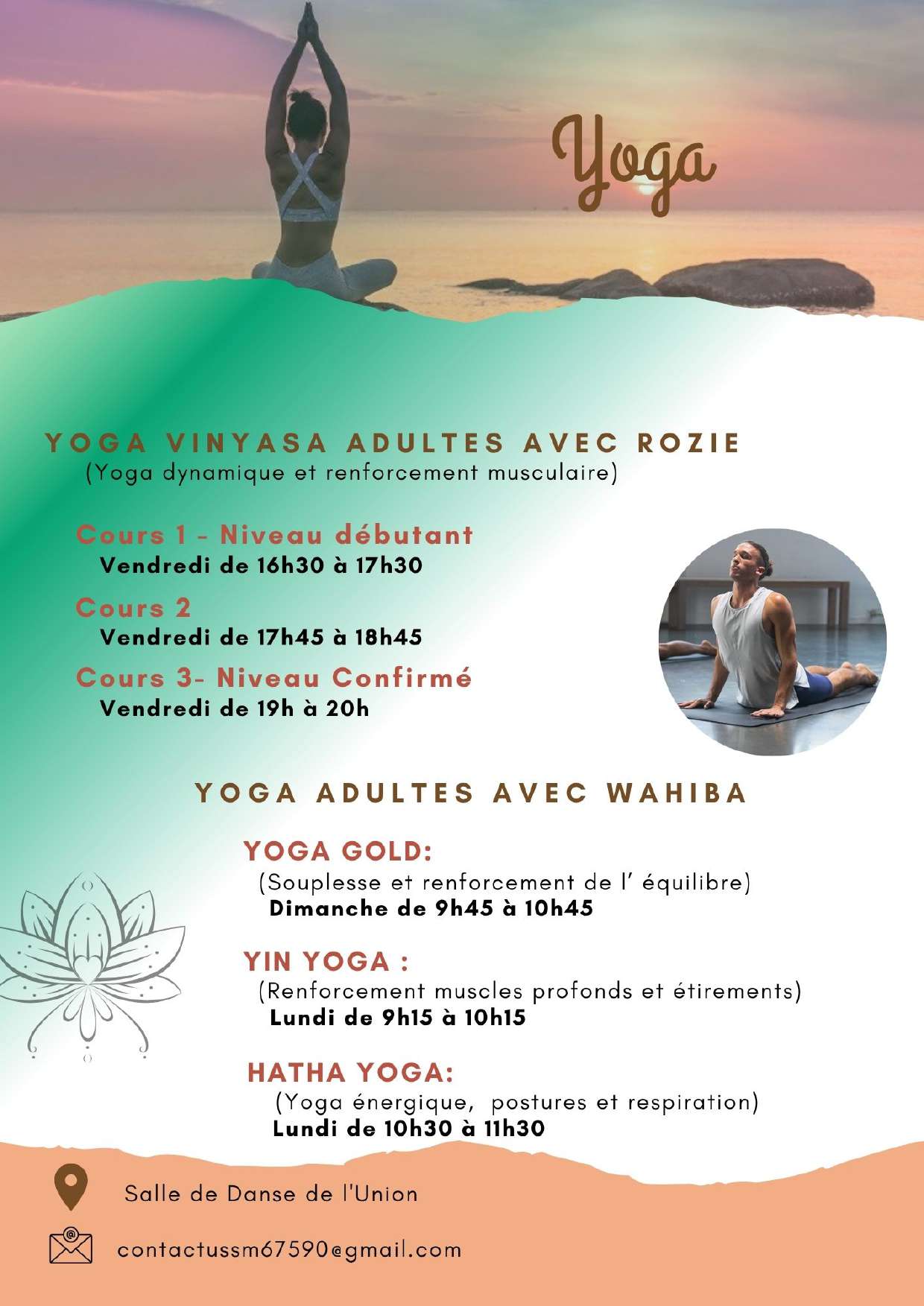 Yoga

YOGA VINYASA ADULTES AVEC ROZIE
(Yoga dynamique et renforcement musculaire)

Cours 1 - Niveau débutant
Vendredi de 16h30 à 17h30

Cours 2
Vendredi de 17h45 à 18h45

Cours 3- Niveau Confirmé
Vendredi de 19h à 20h

YOGA ADULTES AVEC WAHIBA

YOGA GOLD:
(Souplesse et renforcement de l' équilibre)
Dimanche de 9h45 à 10h45

YIN YOGA :
(Renforcement muscles profonds et étirements)
Lundi de 9h15 à 10h15

HATHA YOGA:
(Yoga énergique, postures et respiration)
Lundi de 10h30 à 11h30

Salle de Danse de l'Union

contactussm67590@gmail.com